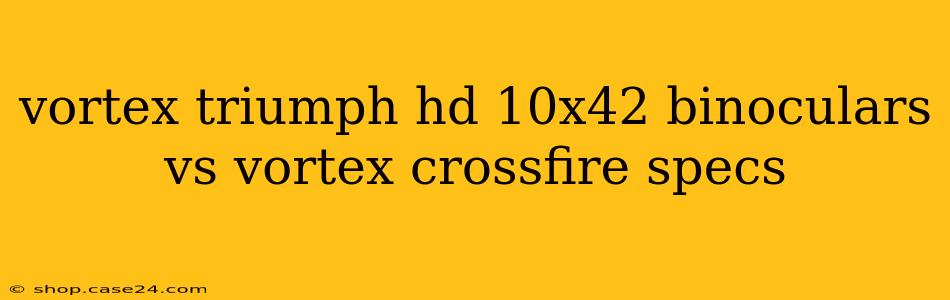 vortex triumph hd 10x42 binoculars vs vortex crossfire specs

© shop.case24.com